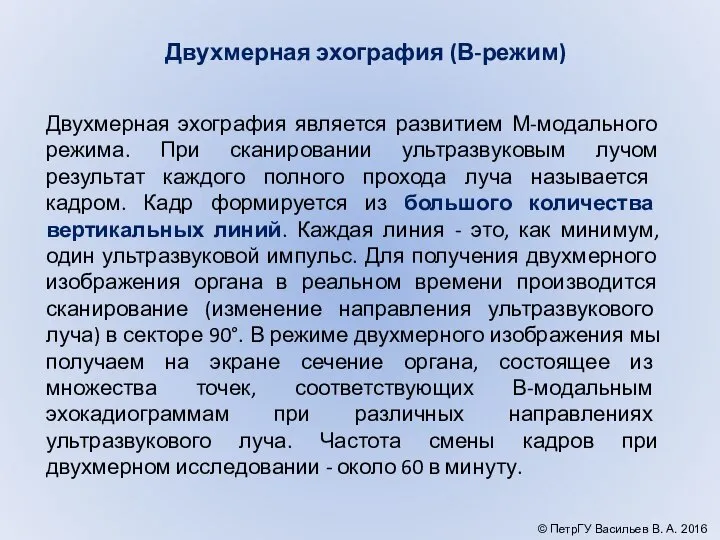 Двухмерная эхография (В-режим)

Двухмерная эхография является развитием М-модального режима. При сканировании ультразвуковым лучом результат каждого полного прохода луча называется кадром. Кадр формируется из большого количества вертикальных линий. Каждая линия - это, как минимум, один ультразвуковой импульс. Для получения двухмерного изображения органа в реальном времени производится сканирование (изменение направления ультразвукового луча) в секторе 90°. В режиме двухмерного изображения мы получаем на экране сечение органа, состоящее из множества точек, соответствующих В-модальным эхокадиограммам при различных направлениях ультразвукового луча. Частота смены кадров при двухмерном исследовании - около 60 в минуту.

© ПетрГУ Васильев В. А. 2016